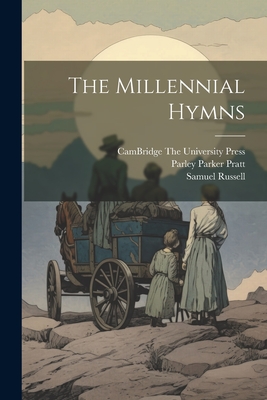 The Millennial Hymns

CamBridge The University Press
Parley Parker Pratt
Samuel Russell